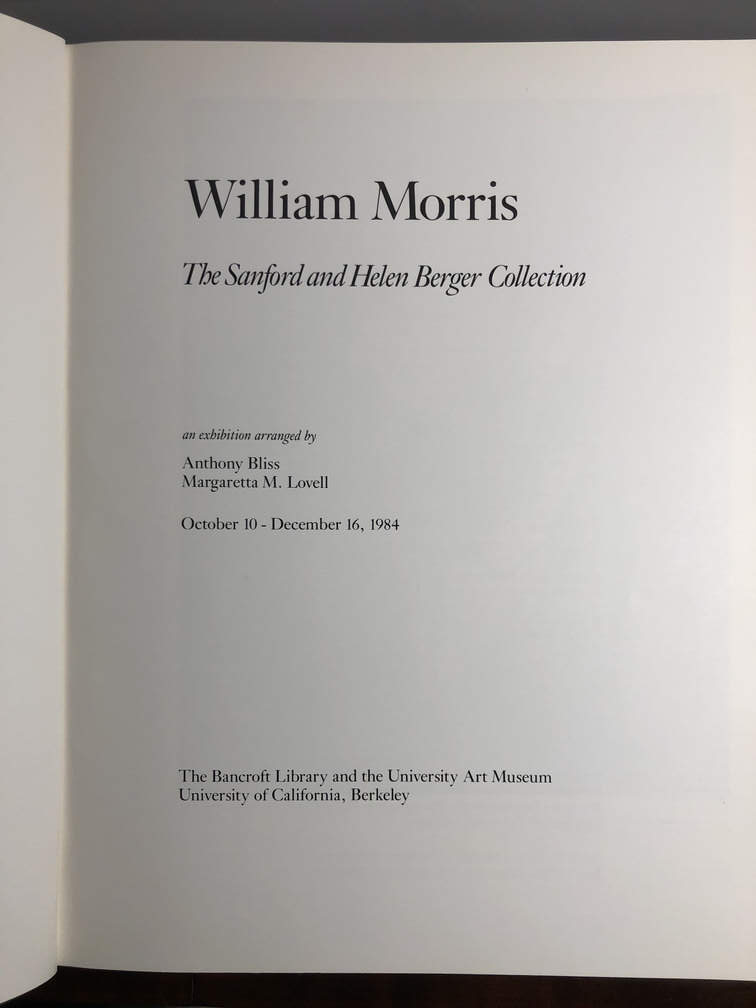 William Morris

The Sanford and Helen Berger Collection

an exhibition arranged by

Anthony Bliss
Margaretta M. Lovell

October 10 - December 16, 1984

The Bancroft Library and the University Art Museum
University of California, Berkeley